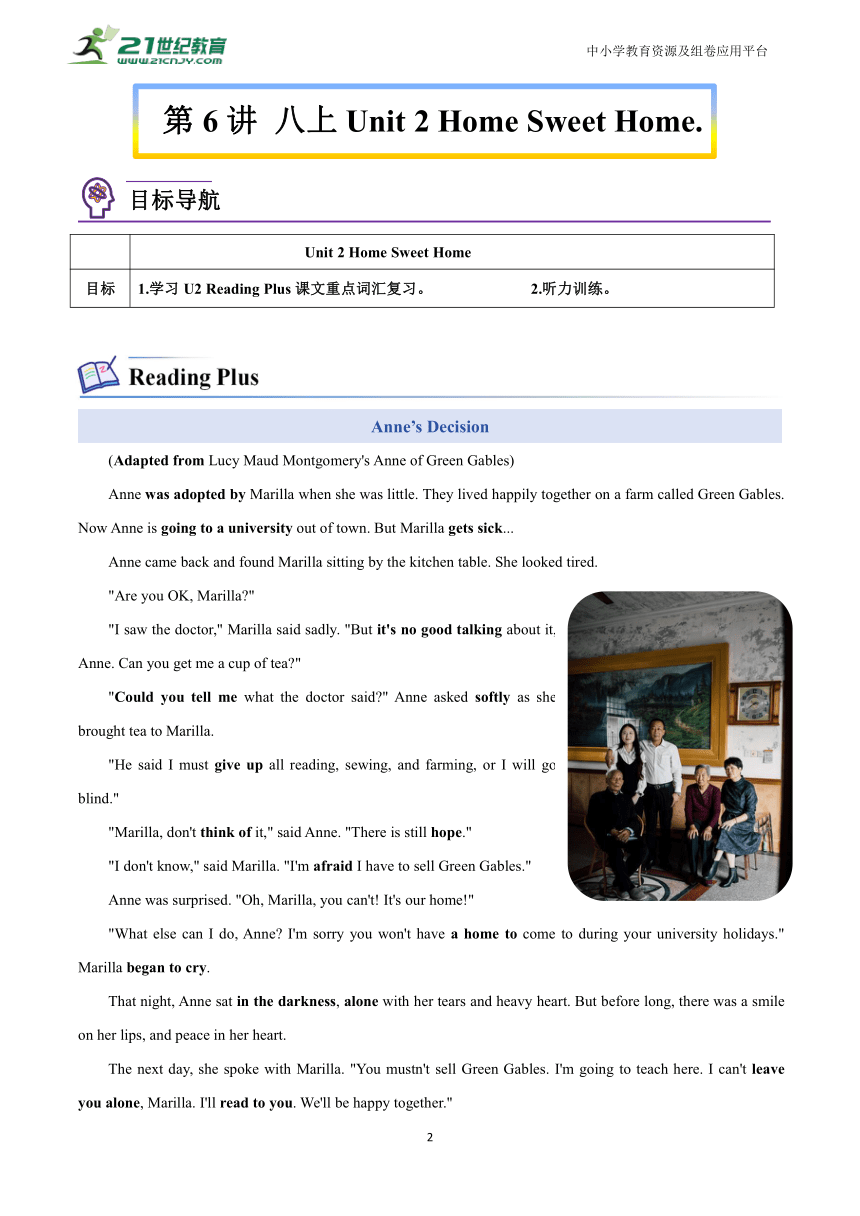 21世纪教育
www.21cnjy.com

中小学教育资源及组卷应用平台

第 6 讲 八上 Unit 2 Home Sweet Home.

目标导航

|  | Unit 2 Home Sweet Home |
|---|---|
| 目标 | 1.学习 U2 Reading Plus 课文重点词汇复习。 2.听力训练。 |

Reading Plus

Anne's Decision

(Adapted from Lucy Maud Montgomery's Anne of Green Gables)

Anne was adopted by Marilla when she was little. They lived happily together on a farm called Green Gables. Now Anne is going to a university out of town. But Marilla gets sick...

Anne came back and found Marilla sitting by the kitchen table. She looked tired.

"Are you OK, Marilla?"

"I saw the doctor," Marilla said sadly. "But it's no good talking about it, Anne. Can you get me a cup of tea?"

"Could you tell me what the doctor said?" Anne asked softly as she brought tea to Marilla.

"He said I must give up all reading, sewing, and farming, or I will go blind."

"Marilla, don't think of it," said Anne. "There is still hope."

"I don't know," said Marilla. "I'm afraid I have to sell Green Gables."

Anne was surprised. "Oh, Marilla, you can't! It's our home!"

"What else can I do, Anne? I'm sorry you won't have a home to come to during your university holidays." Marilla began to cry.

That night, Anne sat in the darkness, alone with her tears and heavy heart. But before long, there was a smile on her lips, and peace in her heart.

The next day, she spoke with Marilla. "You mustn't sell Green Gables. I'm going to teach here. I can't leave you alone, Marilla. I'll read to you. We'll be happy together."

2